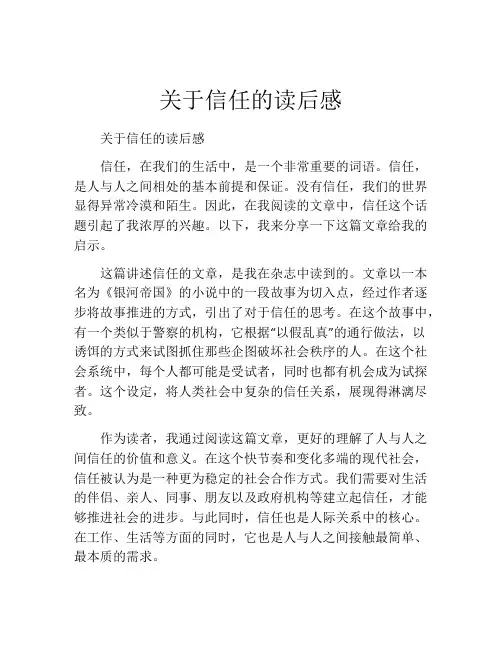 关于信任的读后感

关于信任的读后感

信任，在我们的生活中，是一个非常重要的词语。信任，是人与人之间相处的基本前提和保证。没有信任，我们的世界显得异常冷漠和陌生。因此，在我阅读的文章中，信任这个话题引起了我浓厚的兴趣。以下，我来分享一下这篇文章给我的启示。

这篇讲述信任的文章，是我在杂志中读到的。文章以一本名为《银河帝国》的小说中的一段故事为切入点，经过作者逐步将故事推进的方式，引出了对于信任的思考。在这个故事中，有一个类似于警察的机构，它根据“以假乱真”的通行做法，以诱饵的方式来试图抓住那些企图破坏社会秩序的人。在这个社会系统中，每个人都可能是受试者，同时也都有机会成为试探者。这个设定，将人类社会中复杂的信任关系，展现得淋漓尽致。

作为读者，我通过阅读这篇文章，更好的理解了人与人之间信任的价值和意义。在这个快节奏和变化多端的现代社会，信任被认为是一种更为稳定的社会合作方式。我们需要对生活的伴侣、亲人、同事、朋友以及政府机构等建立起信任，才能够推进社会的进步。与此同时，信任也是人际关系中的核心。在工作、生活等方面的同时，它也是人与人之间接触最简单、最本质的需求。